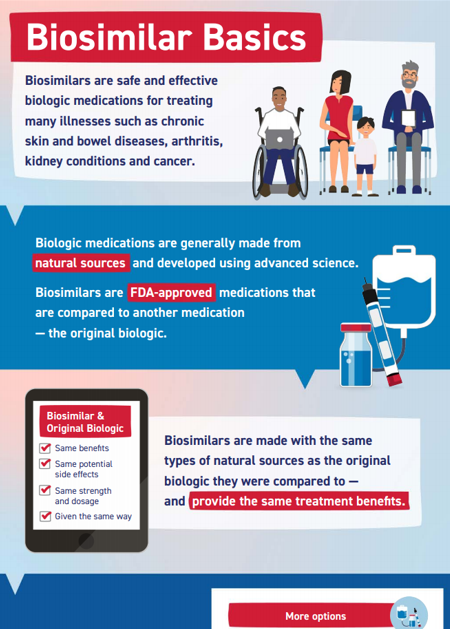 Biosimilar Basics

Biosimilars are safe and effective biologic medications for treating many illnesses such as chronic skin and bowel diseases, arthritis, kidney conditions and cancer.

Biologic medications are generally made from natural sources and developed using advanced science.

Biosimilars are FDA-approved medications that are compared to another medication — the original biologic.

Biosimilar & Original Biologic

Same benefits

Same potential side effects

Same strength and dosage

Given the same way

Biosimilars are made with the same types of natural sources as the original biologic they were compared to — and provide the same treatment benefits.

More options